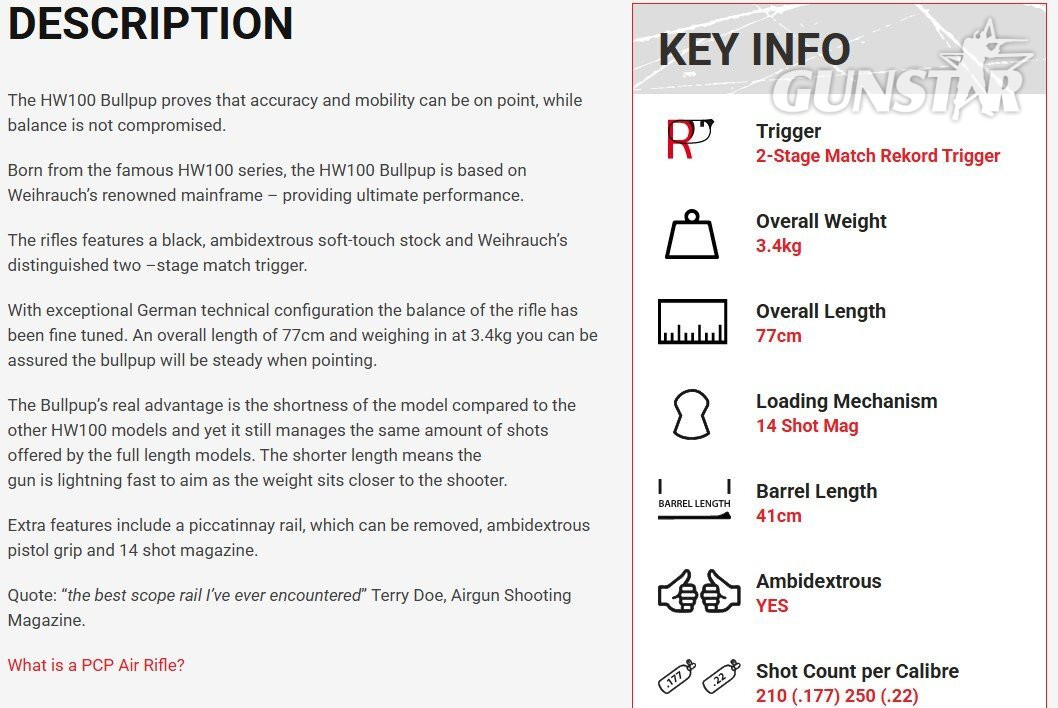 DESCRIPTION

The HW100 Bullpup proves that accuracy and mobility can be on point, while balance is not compromised.

Born from the famous HW100 series, the HW100 Bullpup is based on Weihrauch's renowned mainframe – providing ultimate performance.

The rifles features a black, ambidextrous soft-touch stock and Weihrauch's distinguished two –stage match trigger.

With exceptional German technical configuration the balance of the rifle has been fine tuned. An overall length of 77cm and weighing in at 3.4kg you can be assured the bullpup will be steady when pointing.

The Bullpup's real advantage is the shortness of the model compared to the other HW100 models and yet it still manages the same amount of shots offered by the full length models. The shorter length means the gun is lightning fast to aim as the weight sits closer to the shooter.

Extra features include a piccatinnay rail, which can be removed, ambidextrous pistol grip and 14 shot magazine.

Quote: "the best scope rail I've ever encountered" Terry Doe, Airgun Shooting Magazine.

What is a PCP Air Rifle?

KEY INFO

GUNSTAR

R

Trigger
2-Stage Match Rekord Trigger

Overall Weight
3.4kg

Overall Length
77cm

Loading Mechanism
14 Shot Mag

BARREL LENGTH

Barrel Length
41cm

Ambidextrous
YES

.177 .22

Shot Count per Calibre
210 (.177) 250 (.22)